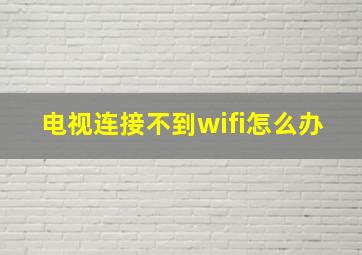 电视连接不到wifi怎么办